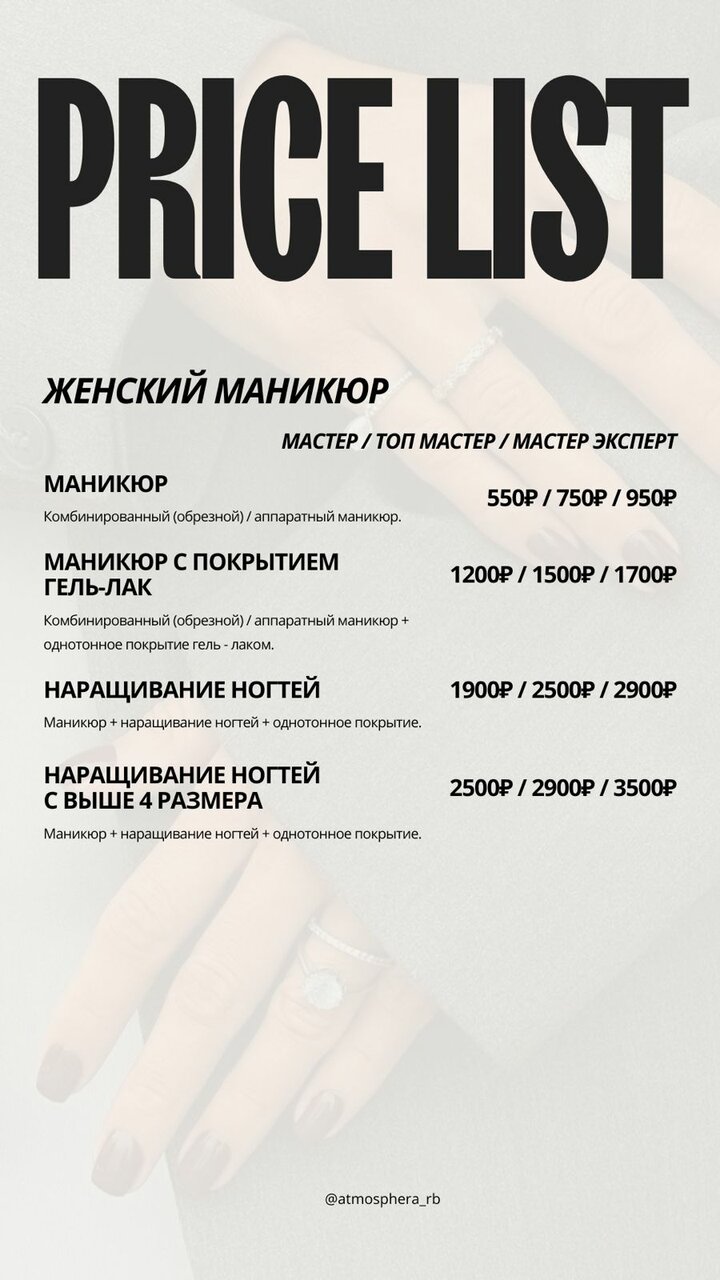 PRICE LIST

ЖЕНСКИЙ МАНИКЮР

МАСТЕР / ТОП МАСТЕР / МАСТЕР ЭКСПЕРТ

МАНИКЮР
550₽ / 750₽ / 950₽
Комбинированный (обрезной) / аппаратный маникюр.

МАНИКЮР С ПОКРЫТИЕМ ГЕЛЬ-ЛАК
1200₽ / 1500₽ / 1700₽
Комбинированный (обрезной) / аппаратный маникюр + однотонное покрытие гель - лаком.

НАРАЩИВАНИЕ НОГТЕЙ
1900₽ / 2500₽ / 2900₽
Маникюр + наращивание ногтей + однотонное покрытие.

НАРАЩИВАНИЕ НОГТЕЙ С ВЫШЕ 4 РАЗМЕРА
2500₽ / 2900₽ / 3500₽
Маникюр + наращивание ногтей + однотонное покрытие.

@atmosphera_rb